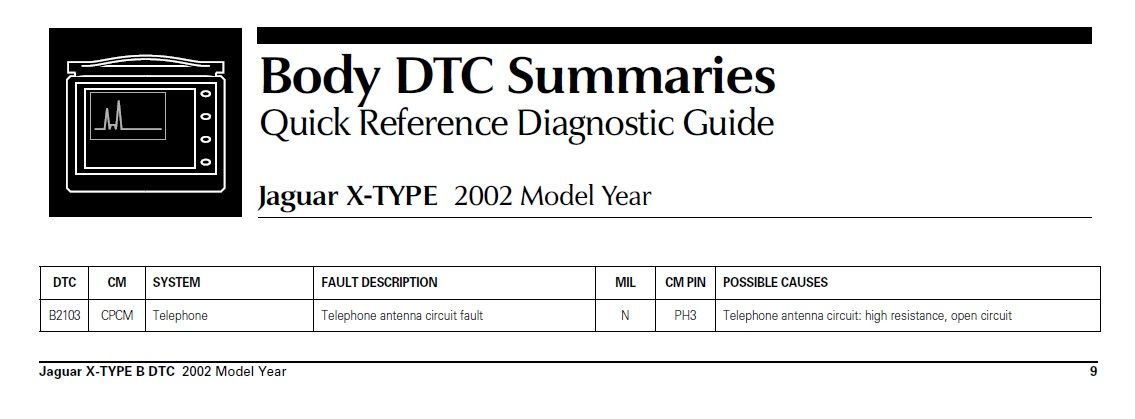 Body DTC Summaries
Quick Reference Diagnostic Guide

Jaguar X-TYPE 2002 Model Year

| DTC | CM | SYSTEM | FAULT DESCRIPTION | MIL | CM PIN | POSSIBLE CAUSES |
|---|---|---|---|---|---|---|
| B2103 | CPCM | Telephone | Telephone antenna circuit fault | N | PH3 | Telephone antenna circuit: high resistance, open circuit |

Jaguar X-TYPE B DTC 2002 Model Year
9